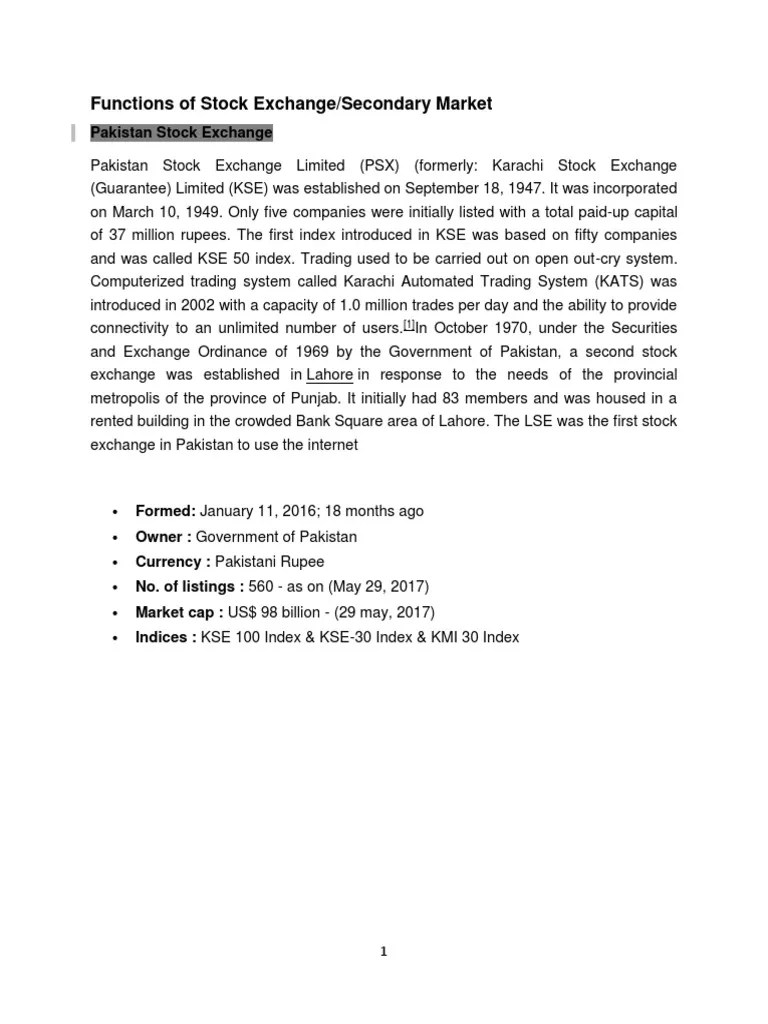 Functions of Stock Exchange/Secondary Market

Pakistan Stock Exchange

Pakistan Stock Exchange Limited (PSX) (formerly: Karachi Stock Exchange (Guarantee) Limited (KSE) was established on September 18, 1947. It was incorporated on March 10, 1949. Only five companies were initially listed with a total paid-up capital of 37 million rupees. The first index introduced in KSE was based on fifty companies and was called KSE 50 index. Trading used to be carried out on open out-cry system. Computerized trading system called Karachi Automated Trading System (KATS) was introduced in 2002 with a capacity of 1.0 million trades per day and the ability to provide connectivity to an unlimited number of users.[1]In October 1970, under the Securities and Exchange Ordinance of 1969 by the Government of Pakistan, a second stock exchange was established in Lahore in response to the needs of the provincial metropolis of the province of Punjab. It initially had 83 members and was housed in a rented building in the crowded Bank Square area of Lahore. The LSE was the first stock exchange in Pakistan to use the internet

• Formed: January 11, 2016; 18 months ago
• Owner : Government of Pakistan
• Currency : Pakistani Rupee
• No. of listings : 560 - as on (May 29, 2017)
• Market cap : US$ 98 billion - (29 may, 2017)
• Indices : KSE 100 Index & KSE-30 Index & KMI 30 Index

1